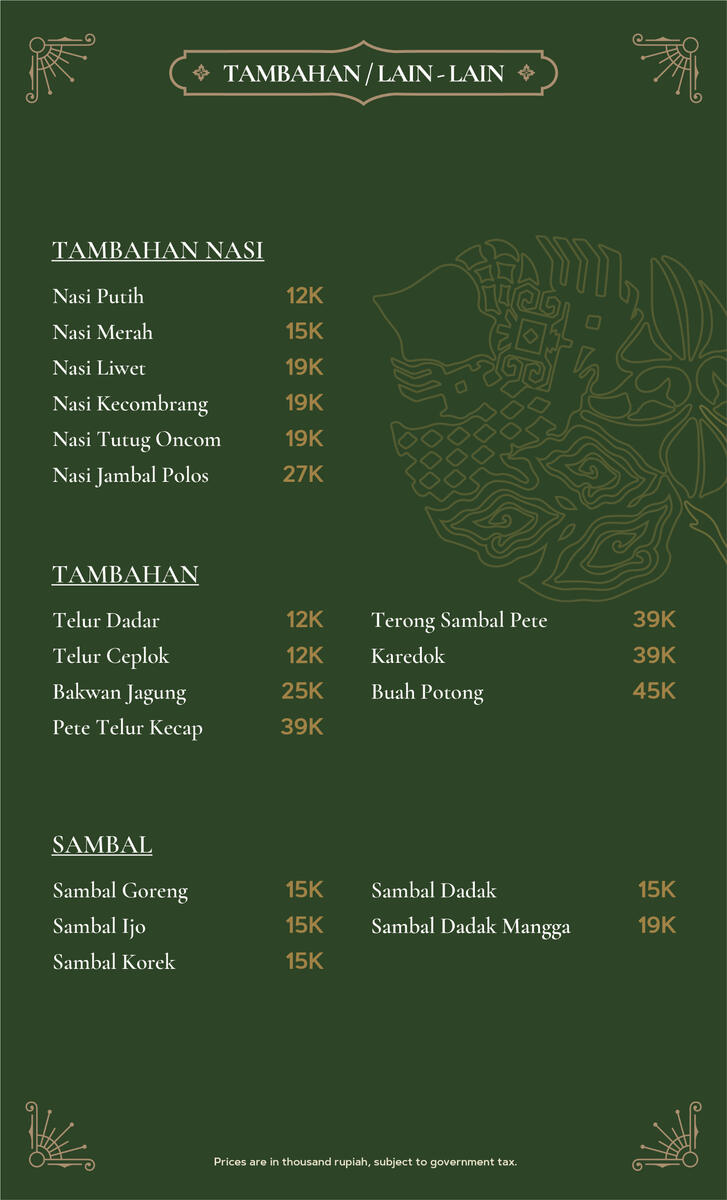 TAMBAHAN / LAIN - LAIN

TAMBAHAN NASI

Nasi Putih 12K
Nasi Merah 15K
Nasi Liwet 19K
Nasi Kecombrang 19K
Nasi Tutug Oncom 19K
Nasi Jambal Polos 27K

TAMBAHAN

Telur Dadar 12K
Telur Ceplok 12K
Bakwan Jagung 25K
Pete Telur Kecap 39K

Terong Sambal Pete 39K
Karedok 39K
Buah Potong 45K

SAMBAL

Sambal Goreng 15K
Sambal Ijo 15K
Sambal Korek 15K

Sambal Dadak 15K
Sambal Dadak Mangga 19K

Prices are in thousand rupiah, subject to government tax.